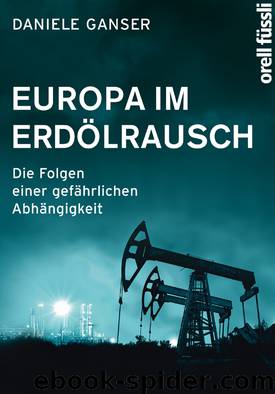 DANIELE GANSER

orell füssli

EUROPA IM ERDÖLRAUSCH

Die Folgen einer gefährlichen Abhängigkeit

ebook-spider.com